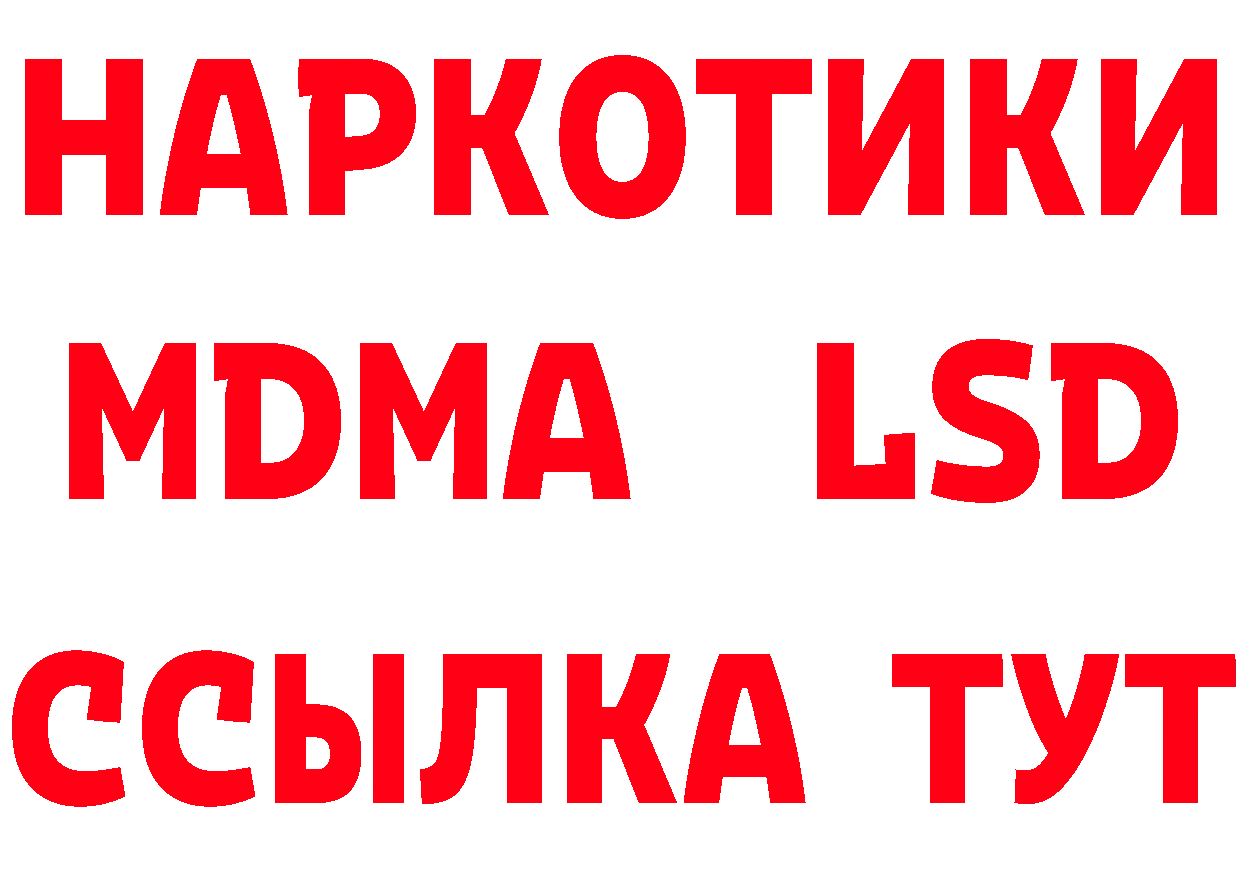 НАРКОТИКИ
MDMA LSD
ССЫЛКА ТУТ